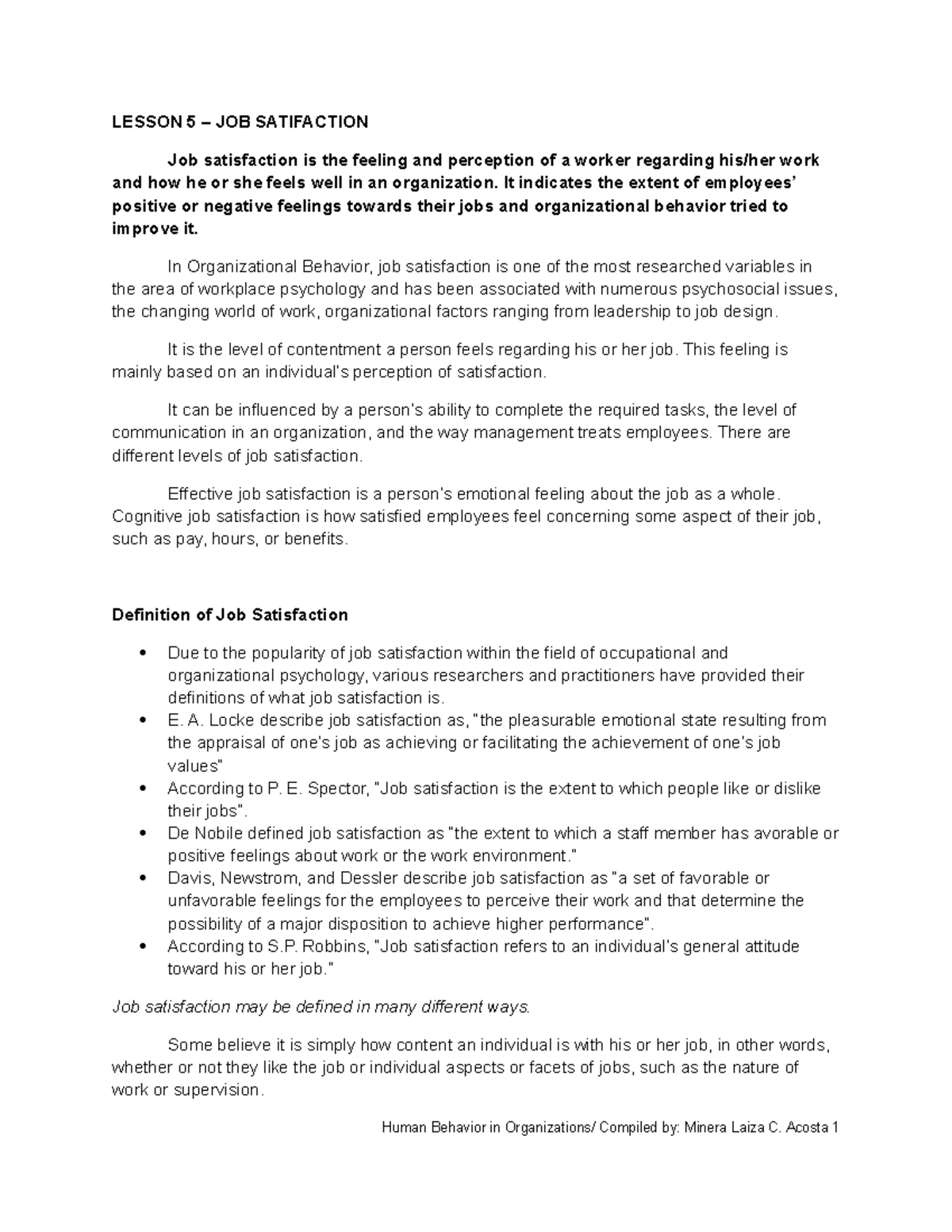 LESSON 5 – JOB SATIFACTION

Job satisfaction is the feeling and perception of a worker regarding his/her work and how he or she feels well in an organization. It indicates the extent of employees' positive or negative feelings towards their jobs and organizational behavior tried to improve it.

In Organizational Behavior, job satisfaction is one of the most researched variables in the area of workplace psychology and has been associated with numerous psychosocial issues, the changing world of work, organizational factors ranging from leadership to job design.

It is the level of contentment a person feels regarding his or her job. This feeling is mainly based on an individual's perception of satisfaction.

It can be influenced by a person's ability to complete the required tasks, the level of communication in an organization, and the way management treats employees. There are different levels of job satisfaction.

Effective job satisfaction is a person's emotional feeling about the job as a whole. Cognitive job satisfaction is how satisfied employees feel concerning some aspect of their job, such as pay, hours, or benefits.

Definition of Job Satisfaction

• Due to the popularity of job satisfaction within the field of occupational and organizational psychology, various researchers and practitioners have provided their definitions of what job satisfaction is.
• E. A. Locke describe job satisfaction as, "the pleasurable emotional state resulting from the appraisal of one's job as achieving or facilitating the achievement of one's job values"
• According to P. E. Spector, "Job satisfaction is the extent to which people like or dislike their jobs".
• De Nobile defined job satisfaction as "the extent to which a staff member has avorable or positive feelings about work or the work environment."
• Davis, Newstrom, and Dessler describe job satisfaction as "a set of favorable or unfavorable feelings for the employees to perceive their work and that determine the possibility of a major disposition to achieve higher performance".
• According to S.P. Robbins, "Job satisfaction refers to an individual's general attitude toward his or her job."

Job satisfaction may be defined in many different ways.

Some believe it is simply how content an individual is with his or her job, in other words, whether or not they like the job or individual aspects or facets of jobs, such as the nature of work or supervision.

Human Behavior in Organizations/ Compiled by: Minera Laiza C. Acosta 1